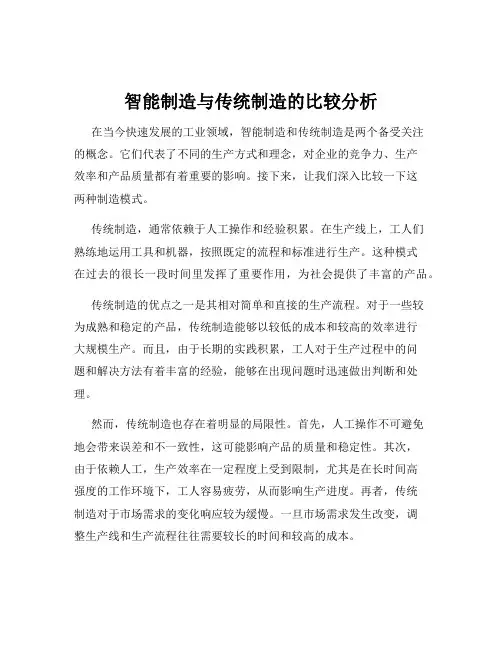 智能制造与传统制造的比较分析

在当今快速发展的工业领域，智能制造和传统制造是两个备受关注的概念。它们代表了不同的生产方式和理念，对企业的竞争力、生产效率和产品质量都有着重要的影响。接下来，让我们深入比较一下这两种制造模式。

传统制造，通常依赖于人工操作和经验积累。在生产线上，工人们熟练地运用工具和机器，按照既定的流程和标准进行生产。这种模式在过去的很长一段时间里发挥了重要作用，为社会提供了丰富的产品。

传统制造的优点之一是其相对简单和直接的生产流程。对于一些较为成熟和稳定的产品，传统制造能够以较低的成本和较高的效率进行大规模生产。而且，由于长期的实践积累，工人对于生产过程中的问题和解决方法有着丰富的经验，能够在出现问题时迅速做出判断和处理。

然而，传统制造也存在着明显的局限性。首先，人工操作不可避免地会带来误差和不一致性，这可能影响产品的质量和稳定性。其次，由于依赖人工，生产效率在一定程度上受到限制，尤其是在长时间高强度的工作环境下，工人容易疲劳，从而影响生产进度。再者，传统制造对于市场需求的变化响应较为缓慢。一旦市场需求发生改变，调整生产线和生产流程往往需要较长的时间和较高的成本。